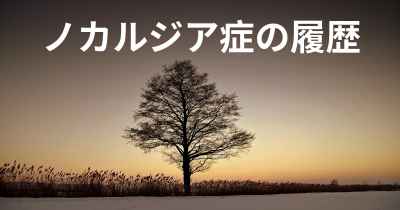 ノカルジア症の履歴